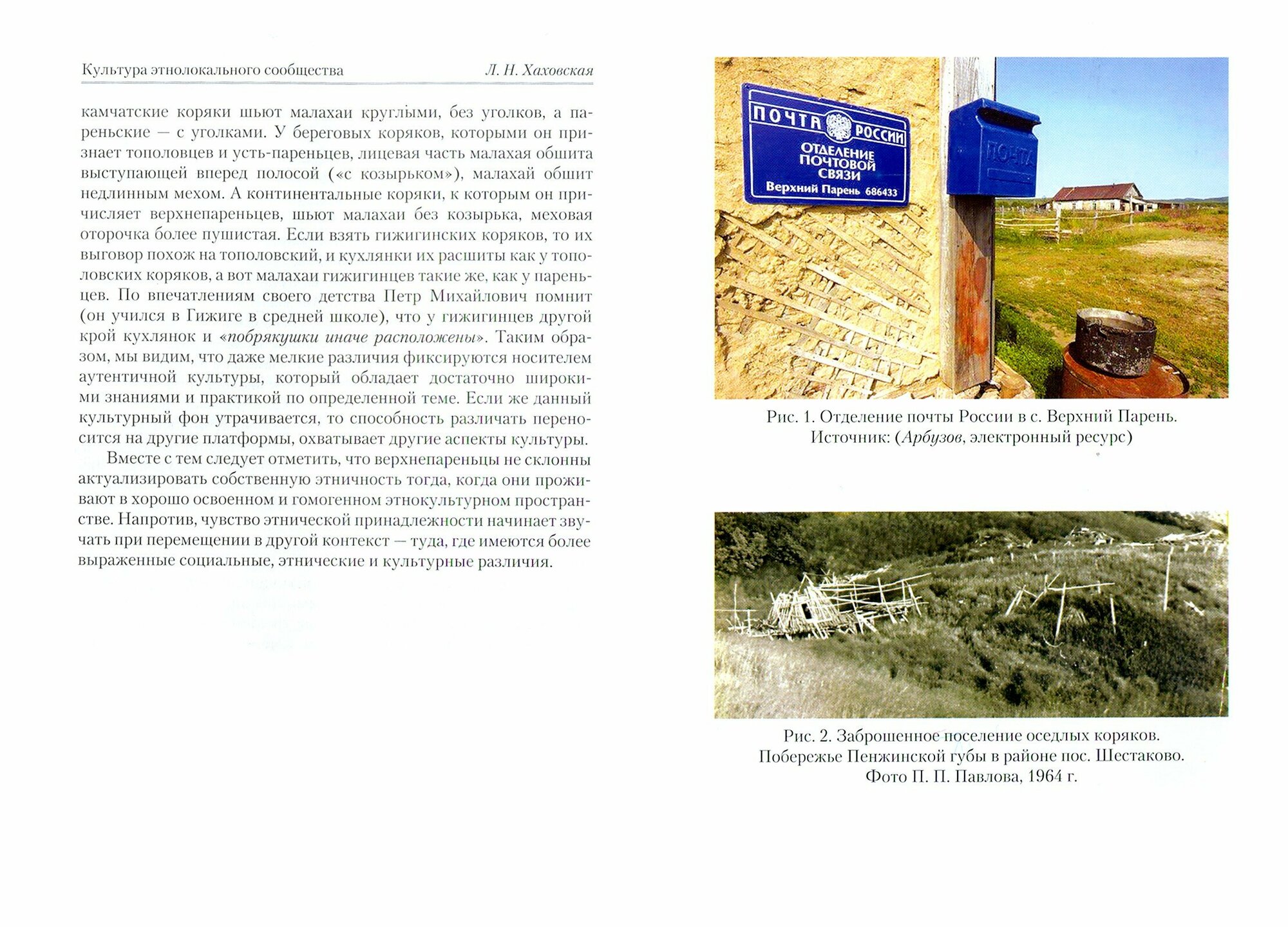 Культура этнолокального сообщества Л. Н. Хаховская

камчатские коряки шьют малахаи круглыми, без уголков, а пареньские — с уголками. У береговых коряков, которыми он признает тополовцев и усть-пареньцев, лицевая часть малахая обшита выступающей вперед полосой («с козырьком»), малахай обшит недлинным мехом. А континентальные коряки, к которым он причисляет верхнепареньцев, шьют малахаи без козырька, меховая оторочка более пушистая. Если взять гижигинских коряков, то их выговор похож на тополовский, и кухлянки их расшиты как у тополовских коряков, а вот малахаи гижигинцев такие же, как у пареньцев. По впечатлениям своего детства Петр Михайлович помнит (он учился в Гижиге в средней школе), что у гижигинцев другой крой кухлянок и «побрякушки иначе расположены». Таким образом, мы видим, что даже мелкие различия фиксируются носителем аутентичной культуры, который обладает достаточно широкими знаниями и практикой по определенной теме. Если же данный культурный фон утрачивается, то способность различать переносится на другие платформы, охватывает другие аспекты культуры.

Вместе с тем следует отметить, что верхнепареньцы не склонны актуализировать собственную этничность тогда, когда они проживают в хорошо освоенном и гомогенном этнокультурном пространстве. Напротив, чувство этнической принадлежности начинает звучать при перемещении в другой контекст — туда, где имеются более выраженные социальные, этнические и культурные различия.

ПОЧТА РОССИИ
ОТДЕЛЕНИЕ ПОЧТОВОЙ СВЯЗИ
Верхний Парень 686433
ПОЧТА

Рис. 1. Отделение почты России в с. Верхний Парень.
Источник: (Арбузов, электронный ресурс)

Рис. 2. Заброшенное поселение оседлых коряков.
Побережье Пенжинской губы в районе пос. Шестаково.
Фото П. П. Павлова, 1964 г.